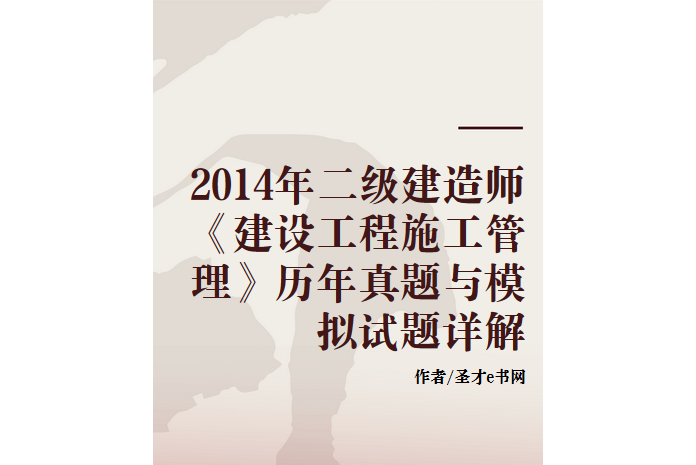 2014年二级建造师《建设工程施工管理》历年真题与模拟试题详解

作者/圣才e书网